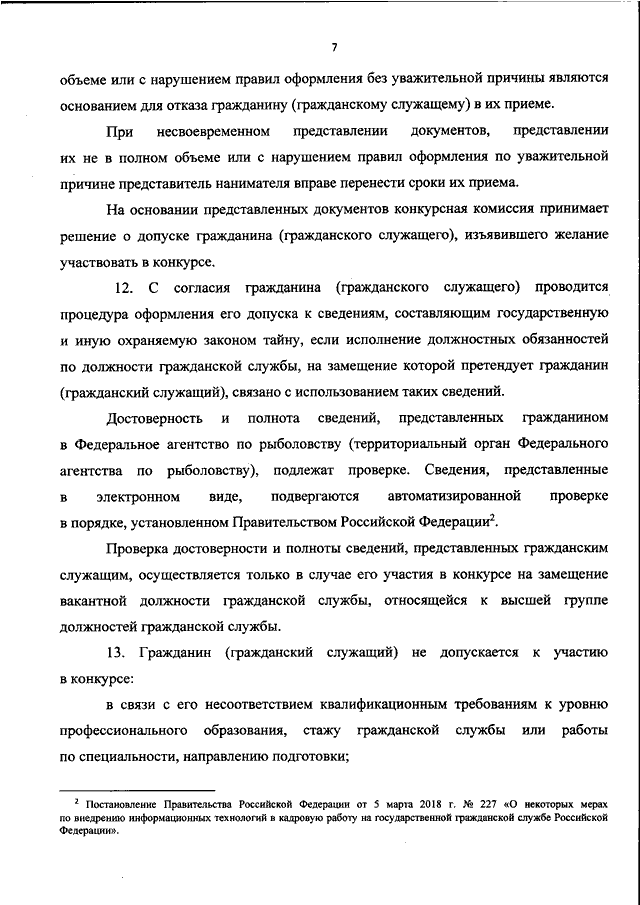 7

объеме или с нарушением правил оформления без уважительной причины являются основанием для отказа гражданину (гражданскому служащему) в их приеме.

При несвоевременном представлении документов, представлении их не в полном объеме или с нарушением правил оформления по уважительной причине представитель нанимателя вправе перенести сроки их приема.

На основании представленных документов конкурсная комиссия принимает решение о допуске гражданина (гражданского служащего), изъявившего желание участвовать в конкурсе.

12. С согласия гражданина (гражданского служащего) проводится процедура оформления его допуска к сведениям, составляющим государственную и иную охраняемую законом тайну, если исполнение должностных обязанностей по должности гражданской службы, на замещение которой претендует гражданин (гражданский служащий), связано с использованием таких сведений.

Достоверность и полнота сведений, представленных гражданином в Федеральное агентство по рыболовству (территориальный орган Федерального агентства по рыболовству), подлежат проверке. Сведения, представленные в электронном виде, подвергаются автоматизированной проверке в порядке, установленном Правительством Российской Федерации$^2$.

Проверка достоверности и полноты сведений, представленных гражданским служащим, осуществляется только в случае его участия в конкурсе на замещение вакантной должности гражданской службы, относящейся к высшей группе должностей гражданской службы.

13. Гражданин (гражданский служащий) не допускается к участию в конкурсе:

в связи с его несоответствием квалификационным требованиям к уровню профессионального образования, стажу гражданской службы или работы по специальности, направлению подготовки;

$^2$ Постановление Правительства Российской Федерации от 5 марта 2018 г. № 227 «О некоторых мерах по внедрению информационных технологий в кадровую работу на государственной гражданской службе Российской Федерации».